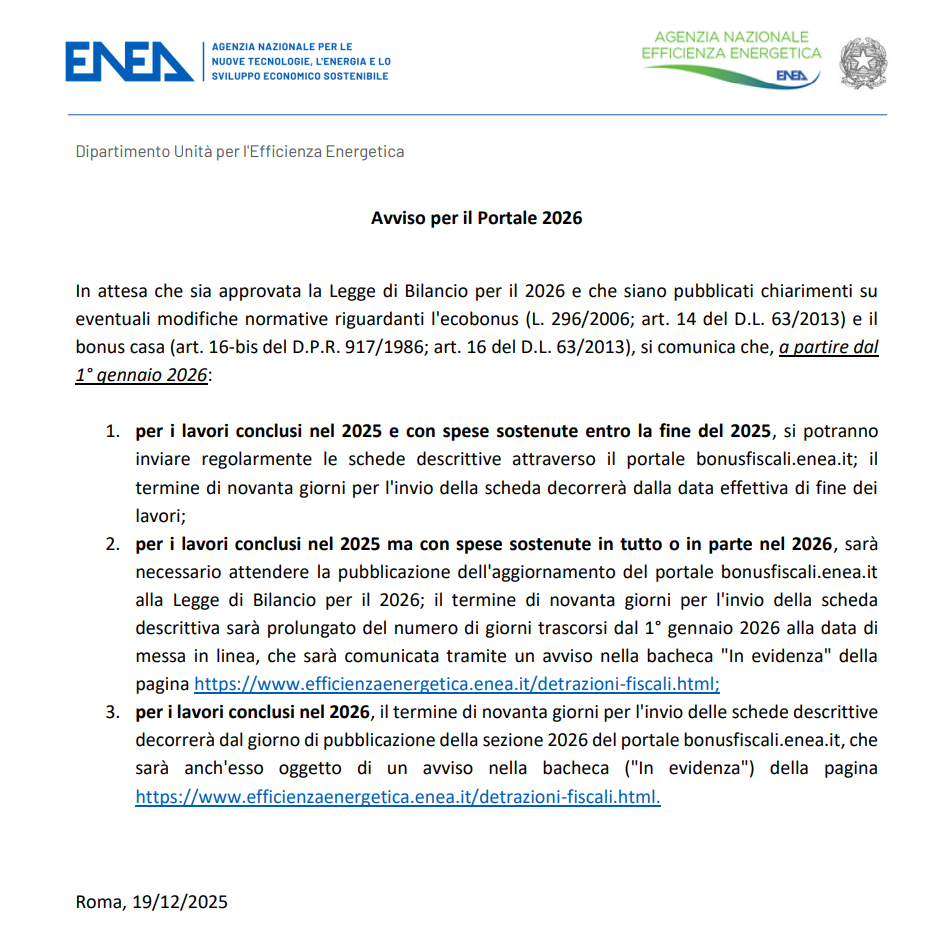 ENEA AGENZIA NAZIONALE PER LE NUOVE TECNOLOGIE, L'ENERGIA E LO SVILUPPO ECONOMICO SOSTENIBILE

AGENZIA NAZIONALE EFFICIENZA ENERGETICA ENEA

Dipartimento Unità per l'Efficienza Energetica

Avviso per il Portale 2026

In attesa che sia approvata la Legge di Bilancio per il 2026 e che siano pubblicati chiarimenti su eventuali modifiche normative riguardanti l'ecobonus (L. 296/2006; art. 14 del D.L. 63/2013) e il bonus casa (art. 16-bis del D.P.R. 917/1986; art. 16 del D.L. 63/2013), si comunica che, a partire dal 1° gennaio 2026:

1. per i lavori conclusi nel 2025 e con spese sostenute entro la fine del 2025, si potranno inviare regolarmente le schede descrittive attraverso il portale bonusfiscali.enea.it; il termine di novanta giorni per l'invio della scheda decorrerà dalla data effettiva di fine dei lavori;
2. per i lavori conclusi nel 2025 ma con spese sostenute in tutto o in parte nel 2026, sarà necessario attendere la pubblicazione dell'aggiornamento del portale bonusfiscali.enea.it alla Legge di Bilancio per il 2026; il termine di novanta giorni per l'invio della scheda descrittiva sarà prolungato del numero di giorni trascorsi dal 1° gennaio 2026 alla data di messa in linea, che sarà comunicata tramite un avviso nella bacheca "In evidenza" della pagina https://www.efficienzaenergetica.enea.it/detrazioni-fiscali.html;
3. per i lavori conclusi nel 2026, il termine di novanta giorni per l'invio delle schede descrittive decorrerà dal giorno di pubblicazione della sezione 2026 del portale bonusfiscali.enea.it, che sarà anch'esso oggetto di un avviso nella bacheca ("In evidenza") della pagina https://www.efficienzaenergetica.enea.it/detrazioni-fiscali.html.

Roma, 19/12/2025